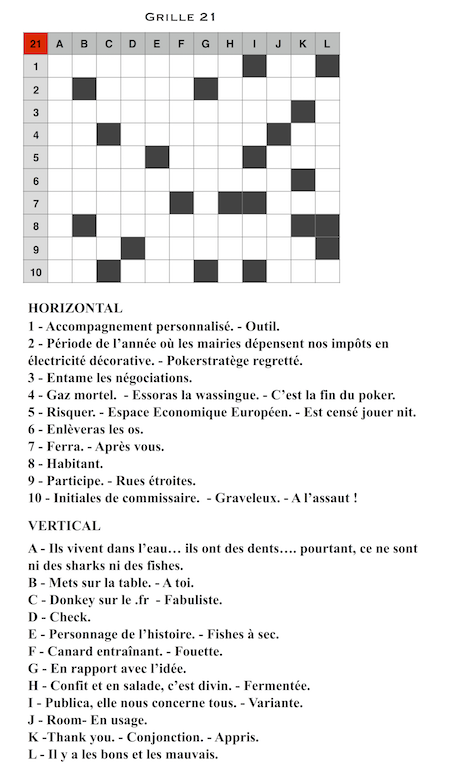 Grille 21

| 21 | A | B | C | D | E | F | G | H | I | J | K | L |
|---|---|---|---|---|---|---|---|---|---|---|---|---|
| 1 | | | | | | | | | | | | |
| 2 | | | | | | | | | | | | |
| 3 | | | | | | | | | | | | |
| 4 | | | | | | | | | | | | |
| 5 | | | | | | | | | | | | |
| 6 | | | | | | | | | | | | |
| 7 | | | | | | | | | | | | |
| 8 | | | | | | | | | | | | |
| 9 | | | | | | | | | | | | |
| 10 | | | | | | | | | | | | |

HORIZONTAL
1 - Accompagnement personnalisé. - Outil.
2 - Période de l'année où les mairies dépensent nos impôts en électricité décorative. - Pokerstratège regretté.
3 - Entame les négociations.
4 - Gaz mortel. - Essoras la wassingue. - C'est la fin du poker.
5 - Risquer. - Espace Economique Européen. - Est censé jouer nit.
6 - Enlèveras les os.
7 - Ferra. - Après vous.
8 - Habitant.
9 - Participe. - Rues étroites.
10 - Initiales de commissaire. - Graveleux. - A l'assaut !

VERTICAL
A - Ils vivent dans l'eau… ils ont des dents…. pourtant, ce ne sont ni des sharks ni des fishes.
B - Mets sur la table. - A toi.
C - Donkey sur le .fr - Fabuliste.
D - Check.
E - Personnage de l'histoire. - Fishes à sec.
F - Canard entraînant. - Fouette.
G - En rapport avec l'idée.
H - Confit et en salade, c'est divin. - Fermentée.
I - Publica, elle nous concerne tous. - Variante.
J - Room- En usage.
K -Thank you. - Conjonction. - Appris.
L - Il y a les bons et les mauvais.